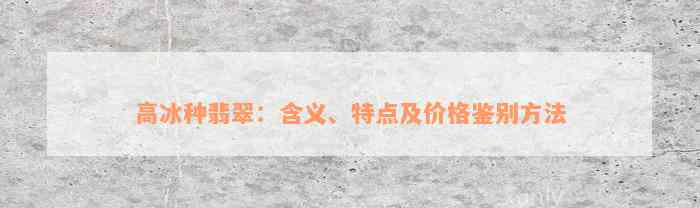 高冰种翡翠：含义、特点及价格鉴别方法